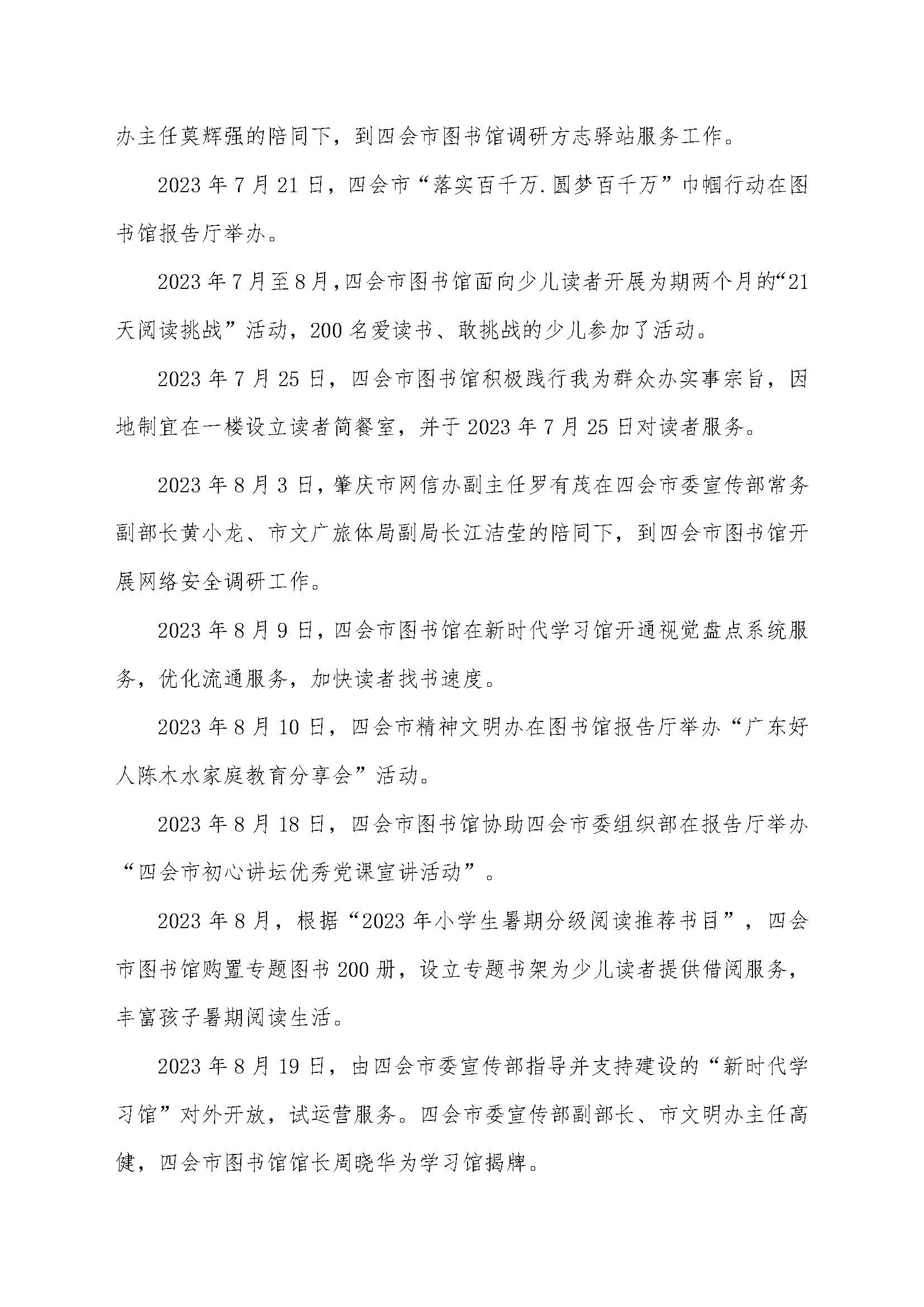 办主任莫辉强的陪同下，到四会市图书馆调研方志驿站服务工作。

2023 年 7 月 21 日，四会市“落实百千万.圆梦百千万”巾帼行动在图书馆报告厅举办。

2023 年 7 月至 8 月，四会市图书馆面向少儿读者开展为期两个月的“21 天阅读挑战”活动，200 名爱读书、敢挑战的少儿参加了活动。

2023 年 7 月 25 日，四会市图书馆积极践行我为群众办实事宗旨，因地制宜在一楼设立读者简餐室，并于 2023 年 7 月 25 日对读者服务。

2023 年 8 月 3 日，肇庆市网信办副主任罗有茂在四会市委宣传部常务副部长黄小龙、市文广旅体局副局长江洁莹的陪同下，到四会市图书馆开展网络安全调研工作。

2023 年 8 月 9 日，四会市图书馆在新时代学习馆开通视觉盘点系统服务，优化流通服务，加快读者找书速度。

2023 年 8 月 10 日，四会市精神文明办在图书馆报告厅举办“广东好人陈木水家庭教育分享会”活动。

2023 年 8 月 18 日，四会市图书馆协助四会市委组织部在报告厅举办“四会市初心讲坛优秀党课宣讲活动”。

2023 年 8 月，根据“2023 年小学生暑期分级阅读推荐书目”，四会市图书馆购置专题图书 200 册，设立专题书架为少儿读者提供借阅服务，丰富孩子暑期阅读生活。

2023 年 8 月 19 日，由四会市委宣传部指导并支持建设的“新时代学习馆”对外开放，试运营服务。四会市委宣传部副部长、市文明办主任高健，四会市图书馆馆长周晓华为学习馆揭牌。